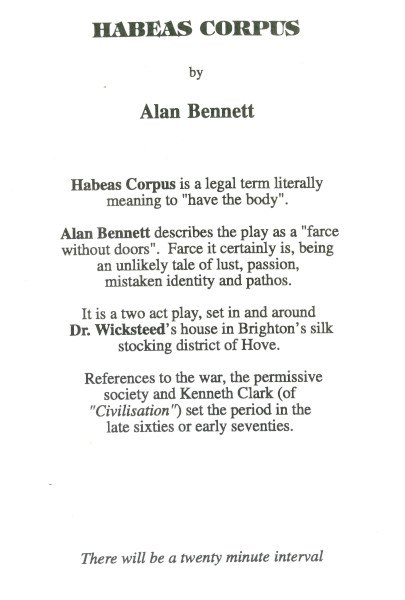 HABEAS CORPUS

by

Alan Bennett

Habeas Corpus is a legal term literally meaning to "have the body".

Alan Bennett describes the play as a "farce without doors". Farce it certainly is, being an unlikely tale of lust, passion, mistaken identity and pathos.

It is a two act play, set in and around Dr. Wicksteed's house in Brighton's silk stocking district of Hove.

References to the war, the permissive society and Kenneth Clark (of "Civilisation") set the period in the late sixties or early seventies.

There will be a twenty minute interval